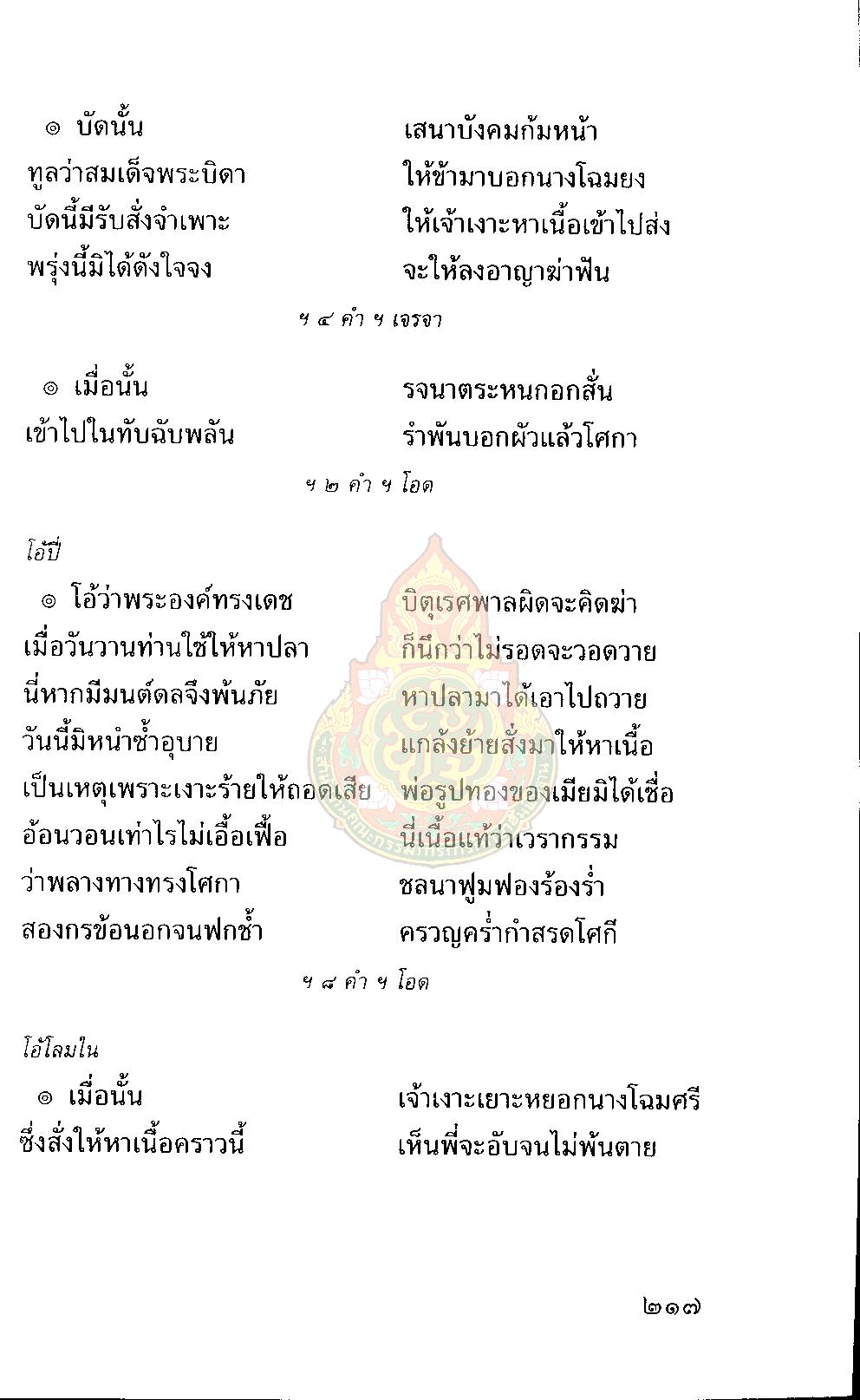 ๏ บัดนั้น เสนาบังคมก้มหน้า
ทูลว่าสมเด็จพระบิดา ให้ข้ามาบอกนางโฉมยง
บัดนี้มีรับสั่งจำเพาะ ให้เจ้าเงาะหาเนื้อเข้าไปส่ง
พรุ่งนี้มิได้ดังใจจง จะให้ลงอาญาฆ่าฟัน

ฯ ๔ คำ ฯ เจรจา

๏ เมื่อนั้น รจนาตระหนกอกสั่น
เข้าไปในทับฉับพลัน รำพันบอกผัวแล้วโศกา

ฯ ๒ คำ ฯ โอด

โอ้ปี่

๏ โอ้ว่าพระองค์ทรงเดช บิตุเรศพาลผิดจะคิดฆ่า
เมื่อวันวานท่านใช้ให้หาปลา ก็นึกว่าไม่รอดจะวอดวาย
นี่หากมีมนต์ดลจึงพ้นภัย หาปลามาได้เอาไปถวาย
วันนี้มิหนำซ้ำอุบาย แกล้งย้ายสั่งมาให้หาเนื้อ
เป็นเหตุเพราะเงาะร้ายให้ถอดเสีย พ่อรูปทองของเมียมิได้เชื่อ
อ้อนวอนเท่าไรไม่เอื้อเฟื้อ นี่เนื้อแท้ว่าเวรากรรม
ว่าพลางทางทรงโศกา ชลนาฟูมฟองร้องร่ำ
สองกรข้อนอกจนฟกช้ำ ครวญคร่ำกำสรดโศกี

ฯ ๘ คำ ฯ โอด

โอ้โลมใน

๏ เมื่อนั้น เจ้าเงาะเยาะหยอกนางโฉมศรี
ซึ่งสั่งให้หาเนื้อคราวนี้ เห็นพี่จะอับจนไม่พ้นตาย

๒๑๗